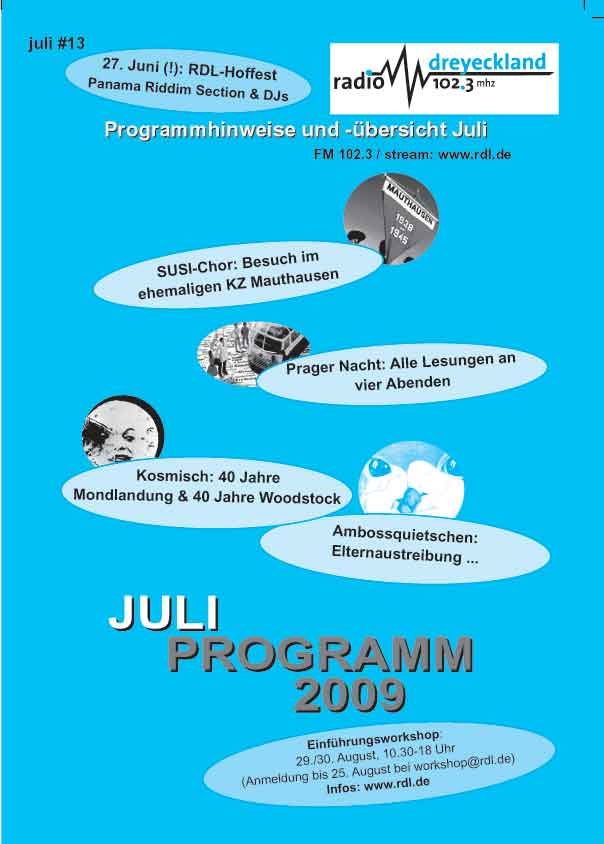 juli #13

27. Juni (!): RDL-Hoffest
Panama Riddim Section & DJs

radio dreyeckland 102.3 mhz

Programmhinweise und -übersicht Juli

FM 102.3 / stream: www.rdl.de

MAUTHAUSEN
1938
1945

SUSI-Chor: Besuch im ehemaligen KZ Mauthausen

Prager Nacht: Alle Lesungen an vier Abenden

Kosmisch: 40 Jahre Mondlandung & 40 Jahre Woodstock

Ambossquietschen: Elternaustreibung ...

JULI
PROGRAMM
2009

Einführungsworkshop:
29./30. August, 10.30-18 Uhr
(Anmeldung bis 25. August bei workshop@rdl.de)
Infos: www.rdl.de